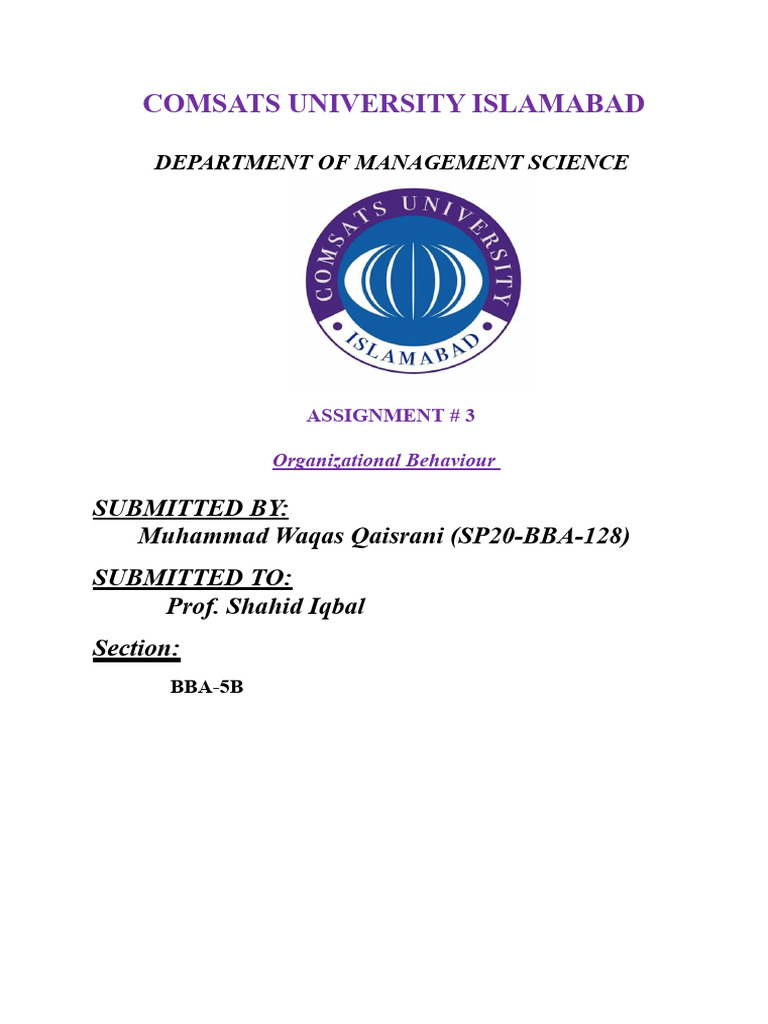 COMSATS UNIVERSITY ISLAMABAD

DEPARTMENT OF MANAGEMENT SCIENCE

COMSATS UNIVERSITY

ISLAMABAD

ASSIGNMENT # 3

Organizational Behaviour

SUBMITTED BY:
Muhammad Waqas Qaisrani (SP20-BBA-128)

SUBMITTED TO:
Prof. Shahid Iqbal

Section:

BBA-5B